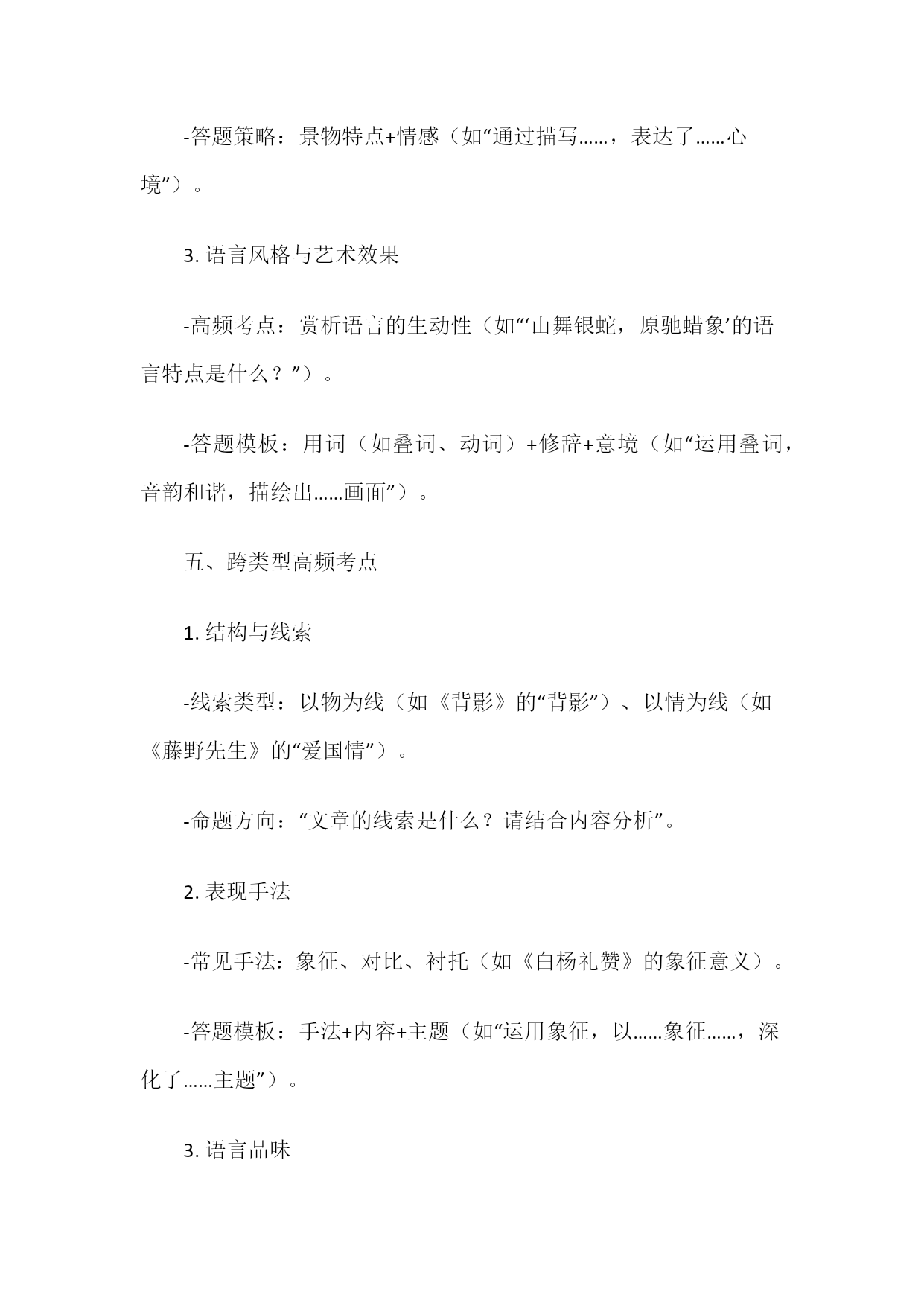 -答题策略：景物特点+情感（如“通过描写……，表达了……心境”）。

3. 语言风格与艺术效果

-高频考点：赏析语言的生动性（如“‘山舞银蛇，原驰蜡象’的语言特点是什么？”）。

-答题模板：用词（如叠词、动词）+修辞+意境（如“运用叠词，音韵和谐，描绘出……画面”）。

五、跨类型高频考点

1. 结构与线索

-线索类型：以物为线（如《背影》的“背影”）、以情为线（如《藤野先生》的“爱国情”）。

-命题方向：“文章的线索是什么？请结合内容分析”。

2. 表现手法

-常见手法：象征、对比、衬托（如《白杨礼赞》的象征意义）。

-答题模板：手法+内容+主题（如“运用象征，以……象征……，深化了……主题”）。

3. 语言品味